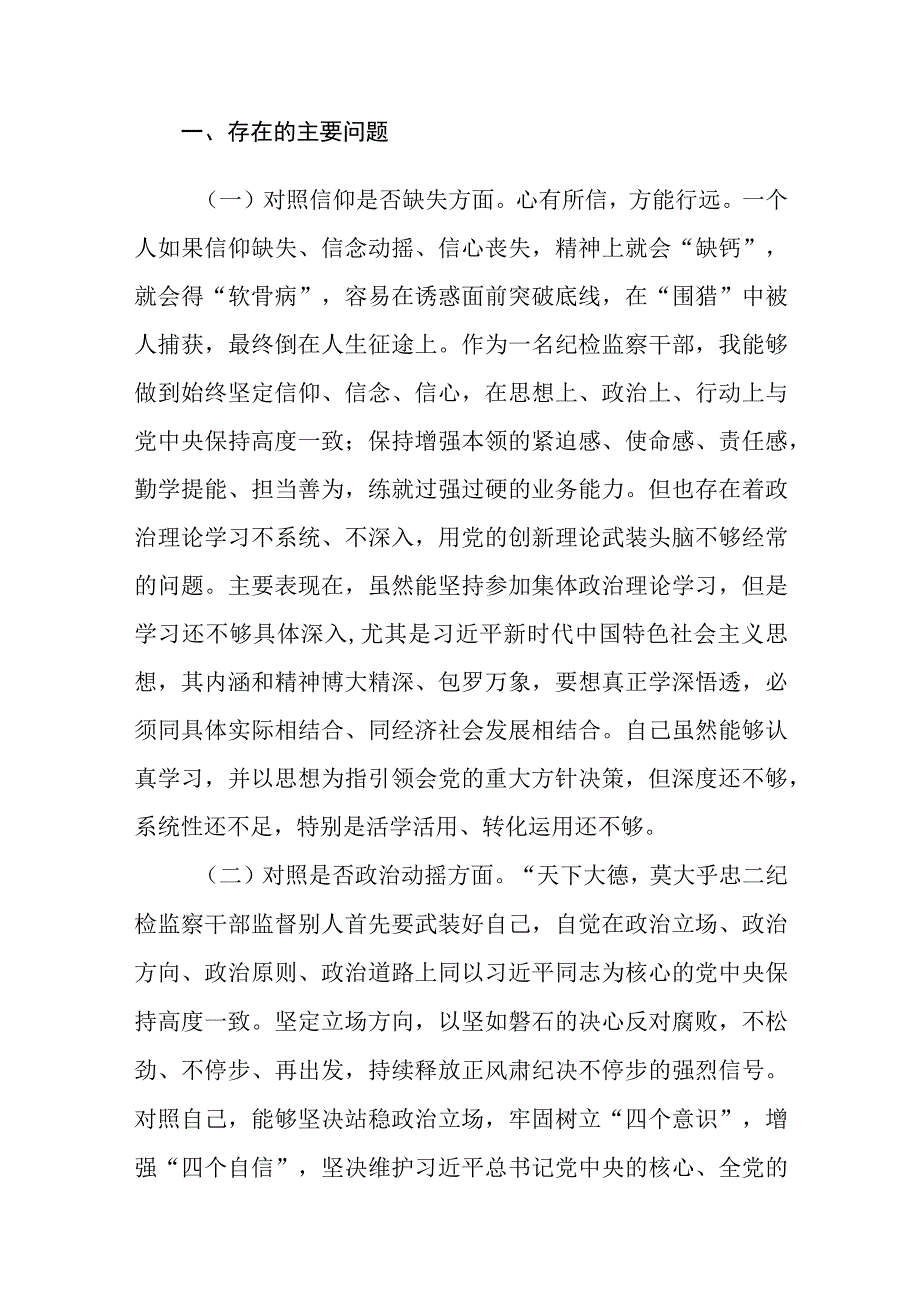 一、存在的主要问题

（一）对照信仰是否缺失方面。心有所信，方能行远。一个人如果信仰缺失、信念动摇、信心丧失，精神上就会“缺钙”，就会得“软骨病”，容易在诱惑面前突破底线，在“围猎”中被人捕获，最终倒在人生征途上。作为一名纪检监察干部，我能够做到始终坚定信仰、信念、信心，在思想上、政治上、行动上与党中央保持高度一致；保持增强本领的紧迫感、使命感、责任感，勤学提能、担当善为，练就过强过硬的业务能力。但也存在着政治理论学习不系统、不深入，用党的创新理论武装头脑不够经常的问题。主要表现在，虽然能坚持参加集体政治理论学习，但是学习还不够具体深入，尤其是习近平新时代中国特色社会主义思想，其内涵和精神博大精深、包罗万象，要想真正学深悟透，必须同具体实际相结合、同经济社会发展相结合。自己虽然能够认真学习，并以思想为指引领会党的重大方针决策，但深度还不够，系统性还不足，特别是活学活用、转化运用还不够。

（二）对照是否政治动摇方面。“天下大德，莫大乎忠二纪检监察干部监督别人首先要武装好自己，自觉在政治立场、政治方向、政治原则、政治道路上同以习近平同志为核心的党中央保持高度一致。坚定立场方向，以坚如磐石的决心反对腐败，不松劲、不停步、再出发，持续释放正风肃纪决不停步的强烈信号。对照自己，能够坚决站稳政治立场，牢固树立“四个意识”，增强“四个自信”，坚决维护习近平总书记党中央的核心、全党的